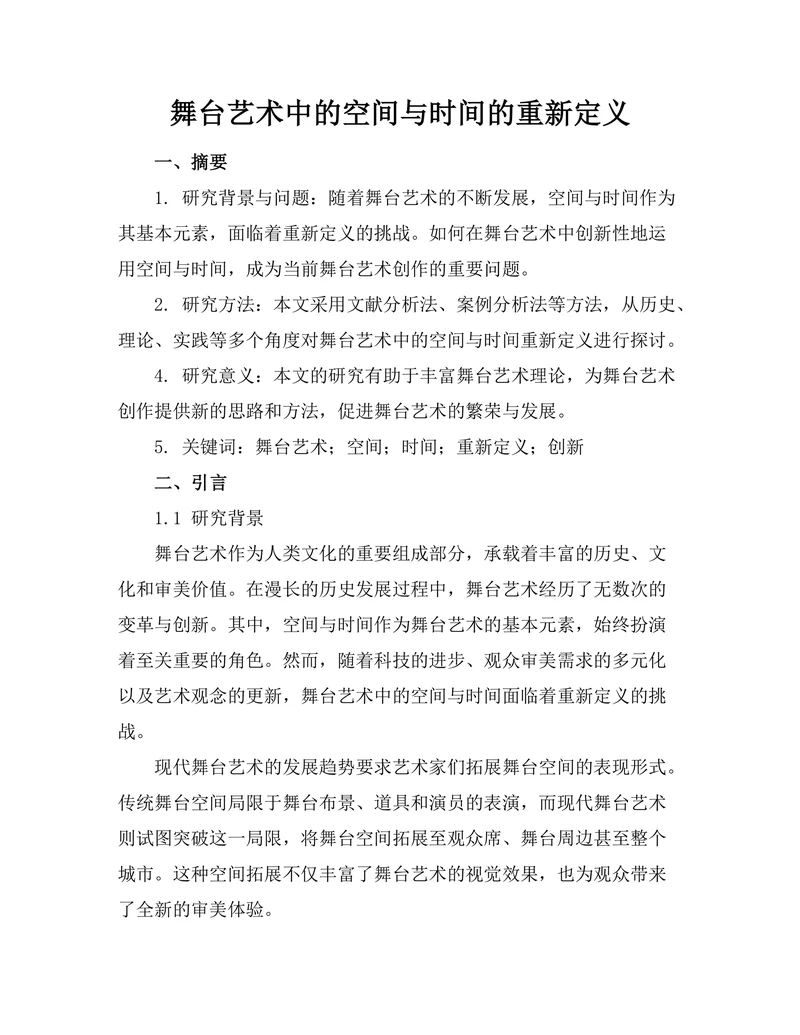 舞台艺术中的空间与时间的重新定义

一、摘要

1. 研究背景与问题：随着舞台艺术的不断发展，空间与时间作为其基本元素，面临着重新定义的挑战。如何在舞台艺术中创新性地运用空间与时间，成为当前舞台艺术创作的重要问题。

2. 研究方法：本文采用文献分析法、案例分析法等方法，从历史、理论、实践等多个角度对舞台艺术中的空间与时间重新定义进行探讨。

4. 研究意义：本文的研究有助于丰富舞台艺术理论，为舞台艺术创作提供新的思路和方法，促进舞台艺术的繁荣与发展。

5. 关键词：舞台艺术；空间；时间；重新定义；创新

二、引言

1.1 研究背景

舞台艺术作为人类文化的重要组成部分，承载着丰富的历史、文化和审美价值。在漫长的历史发展过程中，舞台艺术经历了无数次的变革与创新。其中，空间与时间作为舞台艺术的基本元素，始终扮演着至关重要的角色。然而，随着科技的进步、观众审美需求的多元化以及艺术观念的更新，舞台艺术中的空间与时间面临着重新定义的挑战。

现代舞台艺术的发展趋势要求艺术家们拓展舞台空间的表现形式。传统舞台空间局限于舞台布景、道具和演员的表演，而现代舞台艺术则试图突破这一局限，将舞台空间拓展至观众席、舞台周边甚至整个城市。这种空间拓展不仅丰富了舞台艺术的视觉效果，也为观众带来了全新的审美体验。